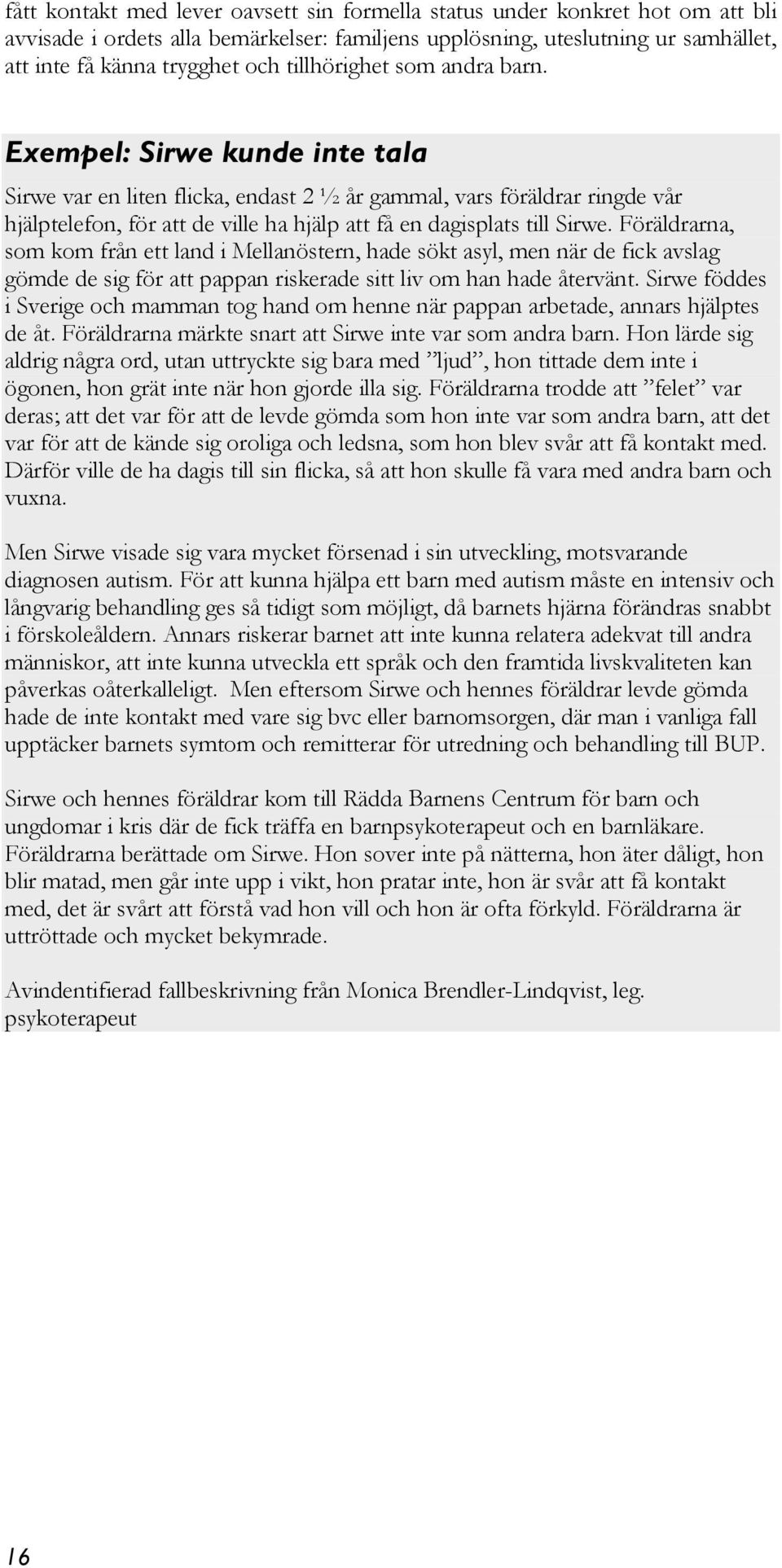 fått kontakt med lever oavsett sin formella status under konkret hot om att bli avvisade i ordets alla bemärkelser: familjens upplösning, uteslutning ur samhället, att inte få känna trygghet och tillhörighet som andra barn.

Exempel: Sirwe kunde inte tala

Sirwe var en liten flicka, endast 2 ½ år gammal, vars föräldrar ringde vår hjälptelefon, för att de ville ha hjälp att få en dagisplats till Sirwe. Föräldrarna, som kom från ett land i Mellanöstern, hade sökt asyl, men när de fick avslag gömde de sig för att pappan riskerade sitt liv om han hade återvänt. Sirwe föddes i Sverige och mamman tog hand om henne när pappan arbetade, annars hjälptes de åt. Föräldrarna märkte snart att Sirwe inte var som andra barn. Hon lärde sig aldrig några ord, utan uttryckte sig bara med ”ljud”, hon tittade dem inte i ögonen, hon grät inte när hon gjorde illa sig. Föräldrarna trodde att ”felet” var deras; att det var för att de levde gömda som hon inte var som andra barn, att det var för att de kände sig oroliga och ledsna, som hon blev svår att få kontakt med. Därför ville de ha dagis till sin flicka, så att hon skulle få vara med andra barn och vuxna.

Men Sirwe visade sig vara mycket försenad i sin utveckling, motsvarande diagnosen autism. För att kunna hjälpa ett barn med autism måste en intensiv och långvarig behandling ges så tidigt som möjligt, då barnets hjärna förändras snabbt i förskoleåldern. Annars riskerar barnet att inte kunna relatera adekvat till andra människor, att inte kunna utveckla ett språk och den framtida livskvaliteten kan påverkas oåterkalleligt. Men eftersom Sirwe och hennes föräldrar levde gömda hade de inte kontakt med vare sig bvc eller barnomsorgen, där man i vanliga fall upptäcker barnets symtom och remitterar för utredning och behandling till BUP.

Sirwe och hennes föräldrar kom till Rädda Barnens Centrum för barn och ungdomar i kris där de fick träffa en barnpsykoterapeut och en barnläkare. Föräldrarna berättade om Sirwe. Hon sover inte på nätterna, hon äter dåligt, hon blir matad, men går inte upp i vikt, hon pratar inte, hon är svår att få kontakt med, det är svårt att förstå vad hon vill och hon är ofta förkyld. Föräldrarna är uttröttade och mycket bekymrade.

Avindentifierad fallbeskrivning från Monica Brendler-Lindqvist, leg. psykoterapeut

16